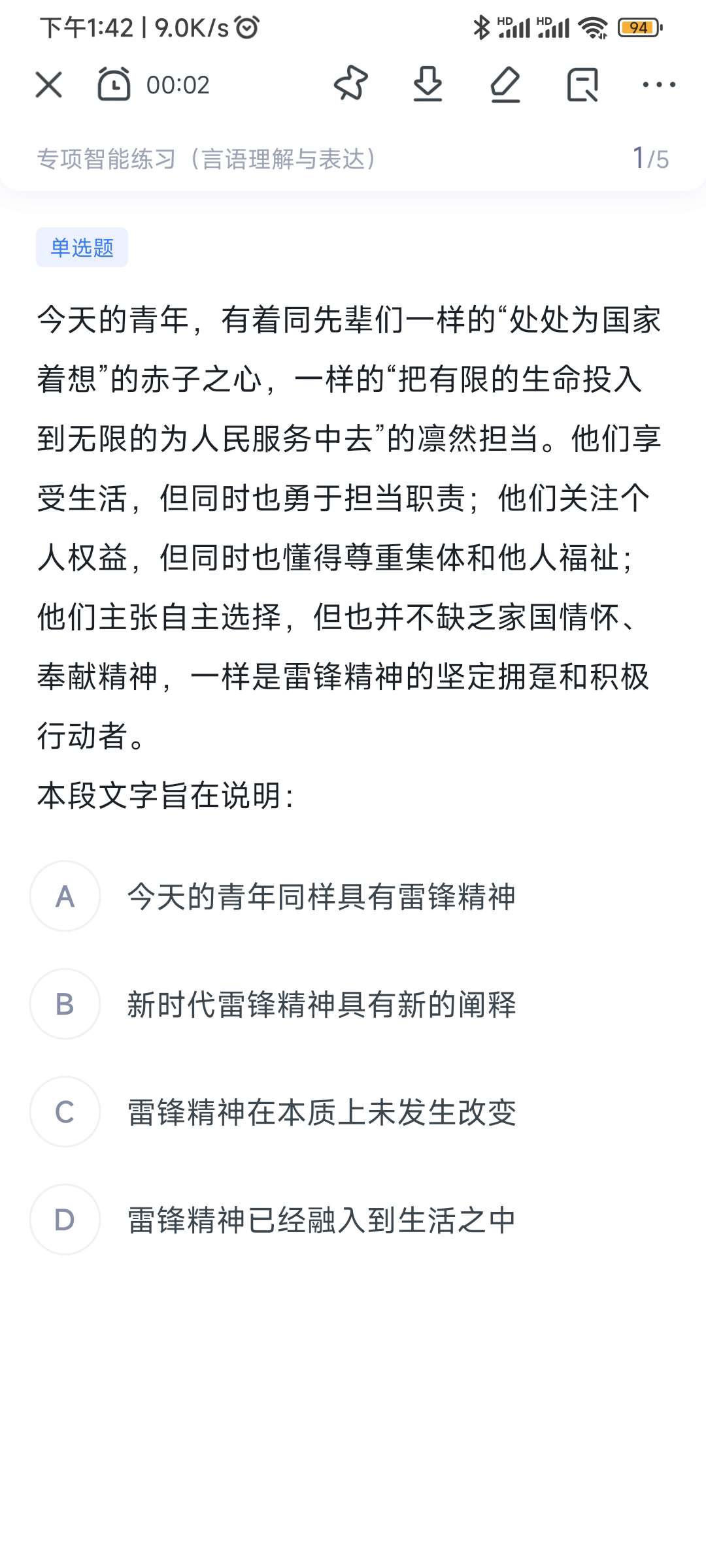 下午1:42 | 9.0K/s HD HD 94

00:02

专项智能练习（言语理解与表达） 1/5

单选题

今天的青年，有着同先辈们一样的“处处为国家着想”的赤子之心，一样的“把有限的生命投入到无限的为人民服务中去”的凛然担当。他们享受生活，但同时也勇于担当职责；他们关注个人权益，但同时也懂得尊重集体和他人福祉；他们主张自主选择，但也并不缺乏家国情怀、奉献精神，一样是雷锋精神的坚定拥趸和积极行动者。
本段文字旨在说明：

A 今天的青年同样具有雷锋精神

B 新时代雷锋精神具有新的阐释

C 雷锋精神在本质上未发生改变

D 雷锋精神已经融入到生活之中